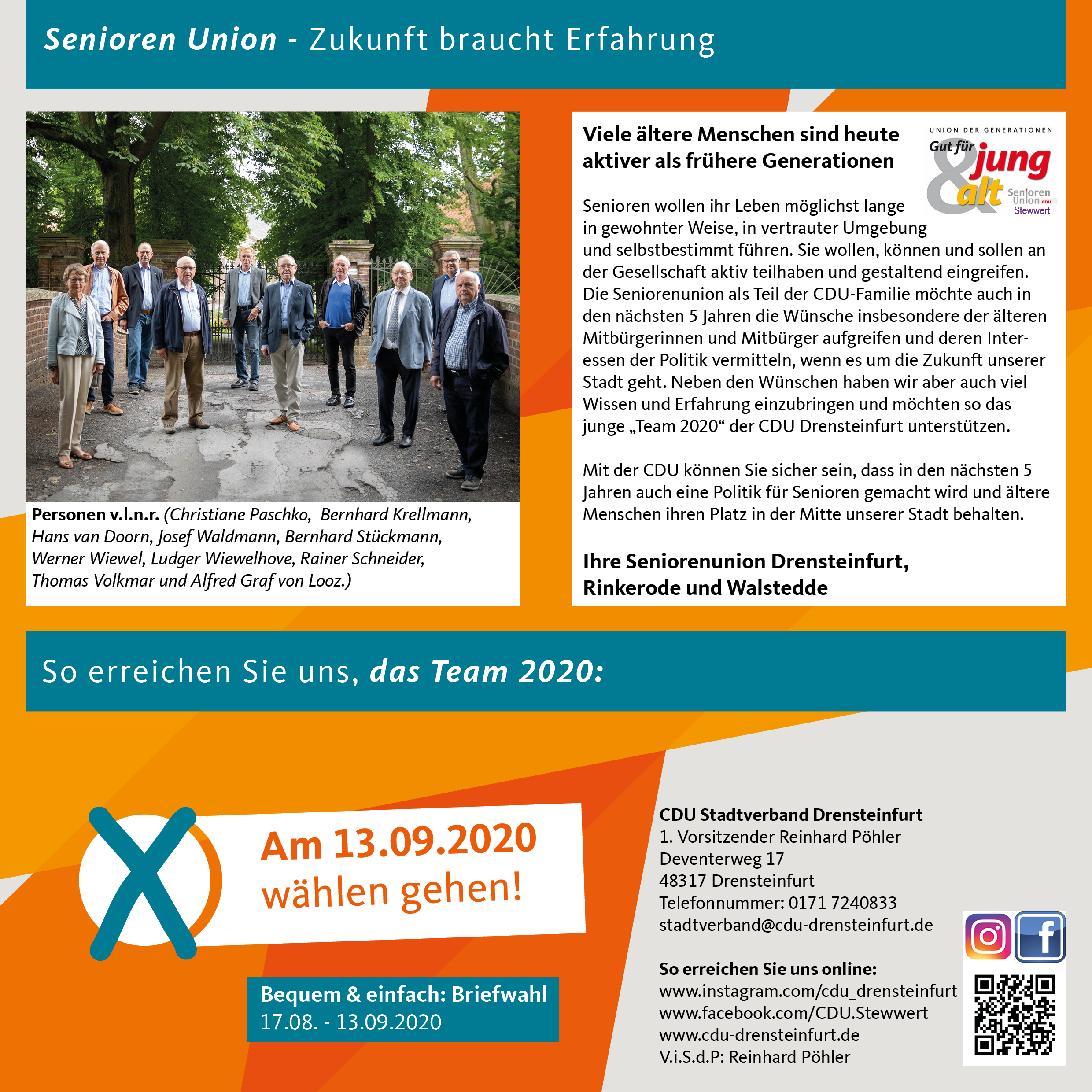 Senioren Union - Zukunft braucht Erfahrung

Personen v.l.n.r. (Christiane Paschko, Bernhard Krellmann, Hans van Doorn, Josef Waldmann, Bernhard Stückmann, Werner Wiewel, Ludger Wiewelhove, Rainer Schneider, Thomas Volkmar und Alfred Graf von Looz.)

Viele ältere Menschen sind heute aktiver als frühere Generationen

UNION DER GENERATIONEN
Gut für jung & alt
Senioren Union CDU
Stewwert

Senioren wollen ihr Leben möglichst lange in gewohnter Weise, in vertrauter Umgebung und selbstbestimmt führen. Sie wollen, können und sollen an der Gesellschaft aktiv teilhaben und gestaltend eingreifen. Die Seniorenunion als Teil der CDU-Familie möchte auch in den nächsten 5 Jahren die Wünsche insbesondere der älteren Mitbürgerinnen und Mitbürger aufgreifen und deren Interessen der Politik vermitteln, wenn es um die Zukunft unserer Stadt geht. Neben den Wünschen haben wir aber auch viel Wissen und Erfahrung einzubringen und möchten so das junge „Team 2020“ der CDU Drensteinfurt unterstützen.

Mit der CDU können Sie sicher sein, dass in den nächsten 5 Jahren auch eine Politik für Senioren gemacht wird und ältere Menschen ihren Platz in der Mitte unserer Stadt behalten.

Ihre Seniorenunion Drensteinfurt, Rinkerode und Walstedde

So erreichen Sie uns, das Team 2020:

Am 13.09.2020 wählen gehen!

Bequem & einfach: Briefwahl
17.08. - 13.09.2020

CDU Stadtverband Drensteinfurt
1. Vorsitzender Reinhard Pöhler
Deventerweg 17
48317 Drensteinfurt
Telefonnummer: 0171 7240833
stadtverband@cdu-drensteinfurt.de

So erreichen Sie uns online:
www.instagram.com/cdu_drensteinfurt
www.facebook.com/CDU.Stewwert
www.cdu-drensteinfurt.de
V.i.S.d.P: Reinhard Pöhler